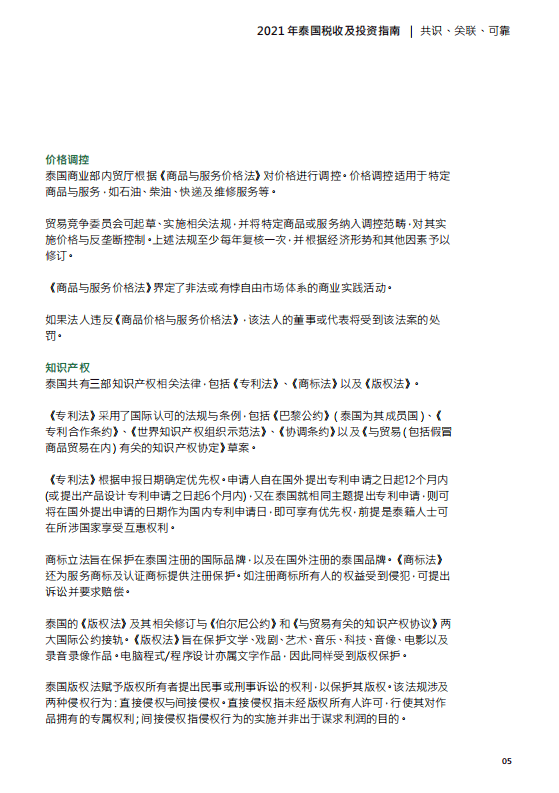 2021 年泰国税收及投资指南 | 共识、关联、可靠

价格调控
泰国商业部内贸厅根据《商品与服务价格法》对价格进行调控。价格调控适用于特定商品与服务，如石油、柴油、快递及维修服务等。

贸易竞争委员会可起草、实施相关法规，并将特定商品或服务纳入调控范畴，对其实施价格与反垄断控制。上述法规至少每年复核一次，并根据经济形势和其他因素予以修订。

《商品与服务价格法》界定了非法或有悖自由市场体系的商业实践活动。

如果法人违反《商品价格与服务价格法》，该法人的董事或代表将受到该法案的处罚。

知识产权
泰国共有三部知识产权相关法律，包括《专利法》、《商标法》以及《版权法》。

《专利法》采用了国际认可的法规与条例，包括《巴黎公约》（泰国为其成员国）、《专利合作条约》、《世界知识产权组织示范法》、《协调条约》以及《与贸易（包括假冒商品贸易在内）有关的知识产权协定》草案。

《专利法》根据申报日期确定优先权。申请人自在国外提出专利申请之日起12个月内(或提出产品设计专利申请之日起6个月内)，又在泰国就相同主题提出专利申请，则可将在国外提出申请的日期作为国内专利申请日，即可享有优先权，前提是泰籍人士可在所涉国家享受互惠权利。

商标立法旨在保护在泰国注册的国际品牌，以及在国外注册的泰国品牌。《商标法》还为服务商标及认证商标提供注册保护。如注册商标所有人的权益受到侵犯，可提出诉讼并要求赔偿。

泰国的《版权法》及其相关修订与《伯尔尼公约》和《与贸易有关的知识产权协议》两大国际公约接轨。《版权法》旨在保护文学、戏剧、艺术、音乐、科技、音像、电影以及录音录像作品。电脑程式/程序设计亦属文字作品，因此同样受到版权保护。

泰国版权法赋予版权所有者提出民事或刑事诉讼的权利，以保护其版权。该法规涉及两种侵权行为：直接侵权与间接侵权。直接侵权指未经版权所有人许可，行使其对作品拥有的专属权利；间接侵权指侵权行为的实施并非出于谋求利润的目的。

05